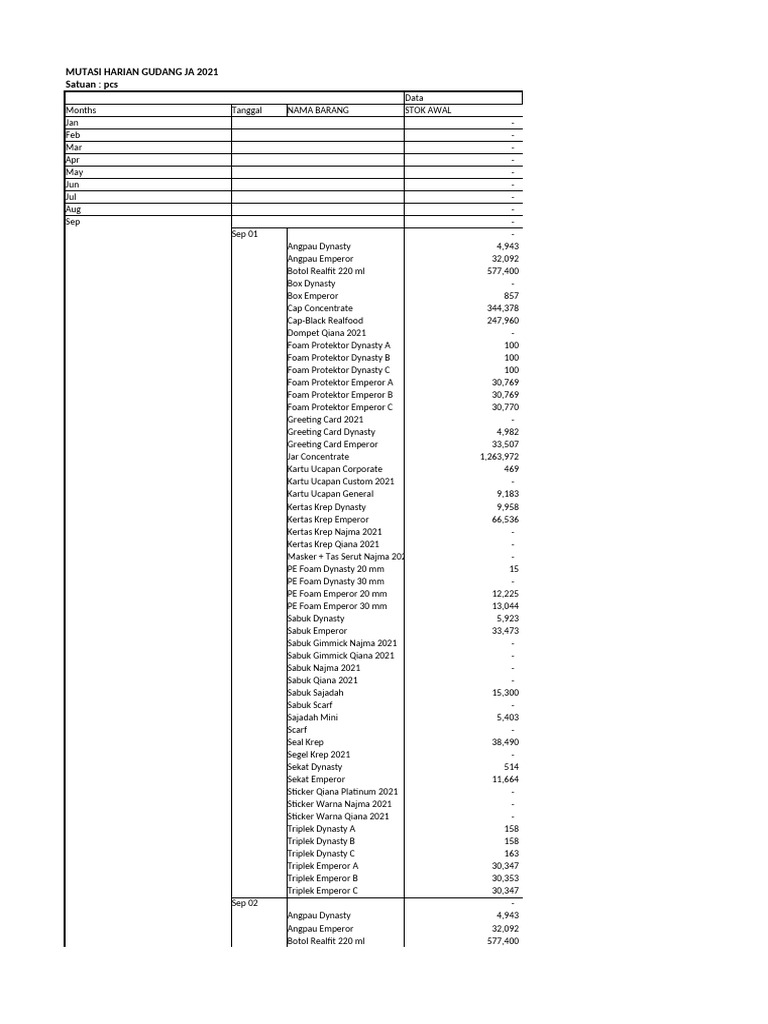 MUTASI HARIAN GUDANG JA 2021
Satuan : pcs

| | | | Data |
|---|---|---|---|
| Months | Tanggal | NAMA BARANG | STOK AWAL |
| Jan | | | - |
| Feb | | | - |
| Mar | | | - |
| Apr | | | - |
| May | | | - |
| Jun | | | - |
| Jul | | | - |
| Aug | | | - |
| Sep | | | - |
| | Sep 01 | | - |
| | | Angpau Dynasty | 4,943 |
| | | Angpau Emperor | 32,092 |
| | | Botol Realfit 220 ml | 577,400 |
| | | Box Dynasty | - |
| | | Box Emperor | 857 |
| | | Cap Concentrate | 344,378 |
| | | Cap-Black Realfood | 247,960 |
| | | Dompet Qiana 2021 | - |
| | | Foam Protektor Dynasty A | 100 |
| | | Foam Protektor Dynasty B | 100 |
| | | Foam Protektor Dynasty C | 100 |
| | | Foam Protektor Emperor A | 30,769 |
| | | Foam Protektor Emperor B | 30,769 |
| | | Foam Protektor Emperor C | 30,770 |
| | | Greeting Card 2021 | - |
| | | Greeting Card Dynasty | 4,982 |
| | | Greeting Card Emperor | 33,507 |
| | | Jar Concentrate | 1,263,972 |
| | | Kartu Ucapan Corporate | 469 |
| | | Kartu Ucapan Custom 2021 | - |
| | | Kartu Ucapan General | 9,183 |
| | | Kertas Krep Dynasty | 9,958 |
| | | Kertas Krep Emperor | 66,536 |
| | | Kertas Krep Najma 2021 | - |
| | | Kertas Krep Qiana 2021 | - |
| | | Masker + Tas Serut Najma 202 | - |
| | | PE Foam Dynasty 20 mm | 15 |
| | | PE Foam Dynasty 30 mm | - |
| | | PE Foam Emperor 20 mm | 12,225 |
| | | PE Foam Emperor 30 mm | 13,044 |
| | | Sabuk Dynasty | 5,923 |
| | | Sabuk Emperor | 33,473 |
| | | Sabuk Gimmick Najma 2021 | - |
| | | Sabuk Gimmick Qiana 2021 | - |
| | | Sabuk Najma 2021 | - |
| | | Sabuk Qiana 2021 | - |
| | | Sabuk Sajadah | 15,300 |
| | | Sabuk Scarf | - |
| | | Sajadah Mini | 5,403 |
| | | Scarf | - |
| | | Seal Krep | 38,490 |
| | | Segel Krep 2021 | - |
| | | Sekat Dynasty | 514 |
| | | Sekat Emperor | 11,664 |
| | | Sticker Qiana Platinum 2021 | - |
| | | Sticker Warna Najma 2021 | - |
| | | Sticker Warna Qiana 2021 | - |
| | | Triplek Dynasty A | 158 |
| | | Triplek Dynasty B | 158 |
| | | Triplek Dynasty C | 163 |
| | | Triplek Emperor A | 30,347 |
| | | Triplek Emperor B | 30,353 |
| | | Triplek Emperor C | 30,347 |
| | Sep 02 | | - |
| | | Angpau Dynasty | 4,943 |
| | | Angpau Emperor | 32,092 |
| | | Botol Realfit 220 ml | 577,400 |